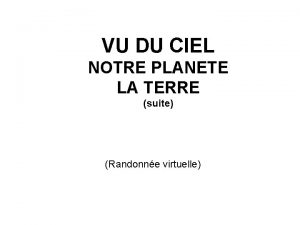 VU DU CIEL
NOTRE PLANETE
LA TERRE
(suite)

(Randonnée virtuelle)